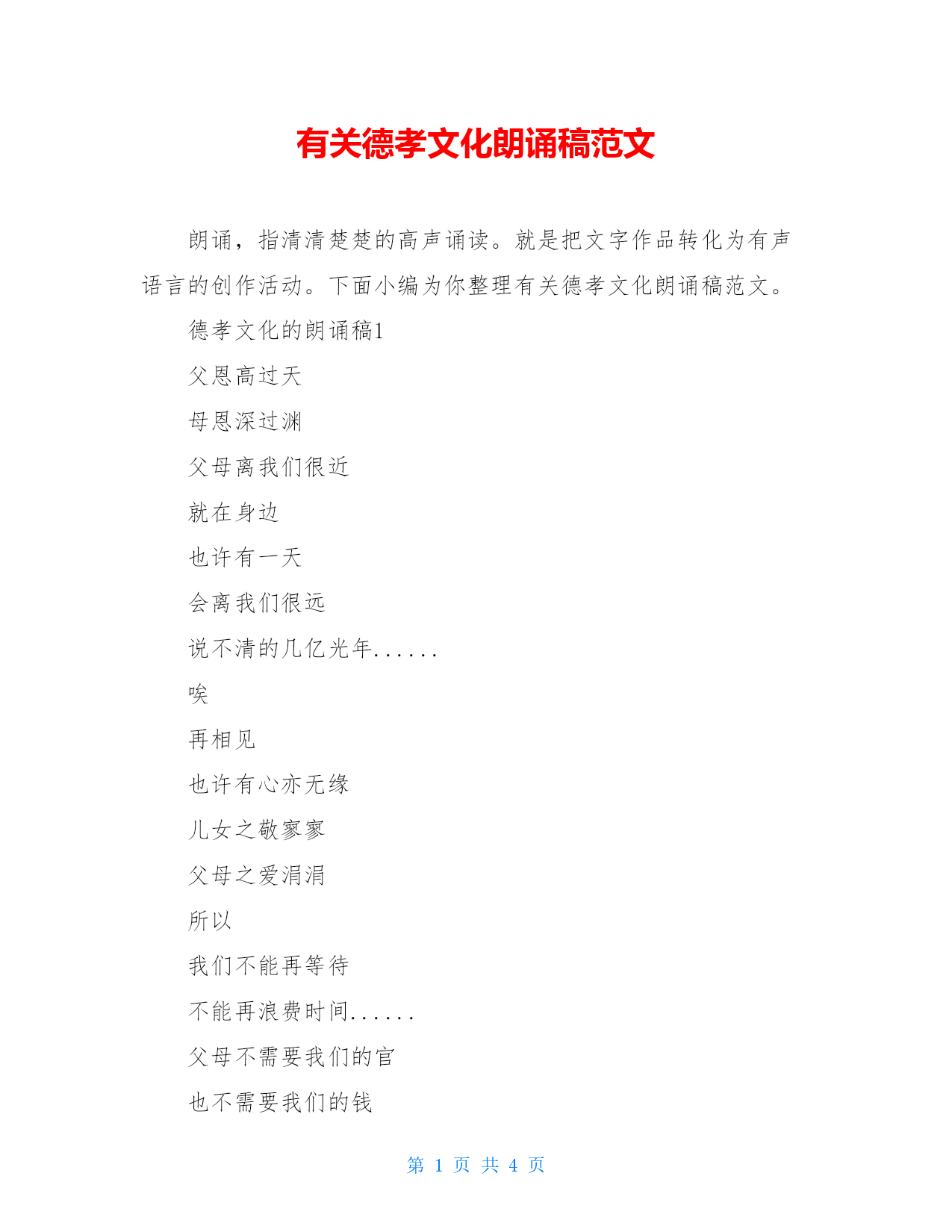 有关德孝文化朗诵稿范文

朗诵，指清清楚楚的高声诵读。就是把文字作品转化为有声语言的创作活动。下面小编为你整理有关德孝文化朗诵稿范文。

德孝文化的朗诵稿1

父恩高过天

母恩深过渊

父母离我们很近

就在身边

也许有一天

会离我们很远

说不清的几亿光年......

唉

再相见

也许有心亦无缘

儿女之敬寥寥

父母之爱涓涓

所以

我们不能再等待

不能再浪费时间......

父母不需要我们的官

也不需要我们的钱

第 1 页 共 4 页